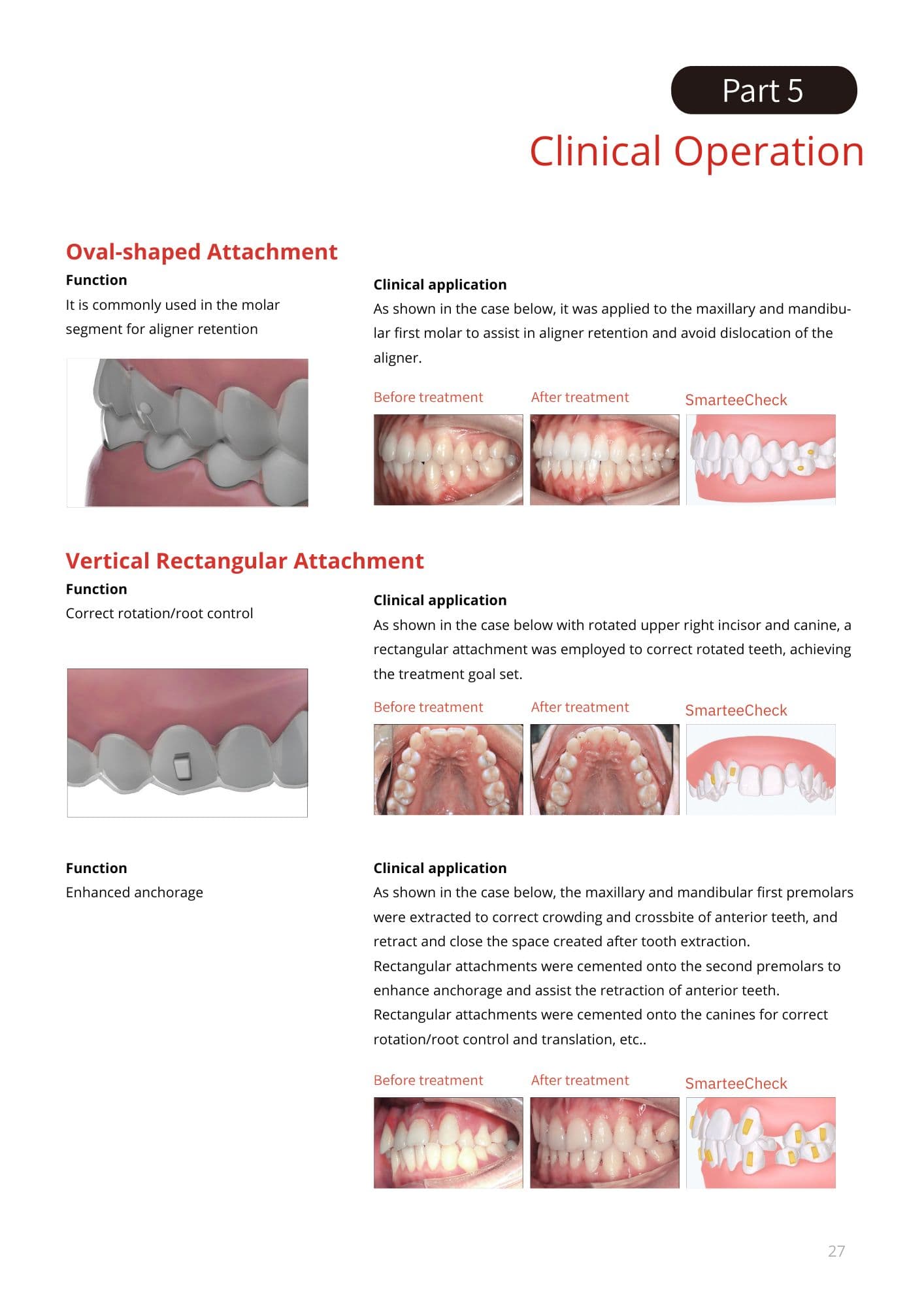 Part 5

Clinical Operation

Oval-shaped Attachment

Function

It is commonly used in the molar segment for aligner retention

Clinical application

As shown in the case below, it was applied to the maxillary and mandibular first molar to assist in aligner retention and avoid dislocation of the aligner.

Before treatment

After treatment

SmarteeCheck

Vertical Rectangular Attachment

Function

Correct rotation/root control

Clinical application

As shown in the case below with rotated upper right incisor and canine, a rectangular attachment was employed to correct rotated teeth, achieving the treatment goal set.

Before treatment

After treatment

SmarteeCheck

Function

Enhanced anchorage

Clinical application

As shown in the case below, the maxillary and mandibular first premolars were extracted to correct crowding and crossbite of anterior teeth, and retract and close the space created after tooth extraction.
Rectangular attachments were cemented onto the second premolars to enhance anchorage and assist the retraction of anterior teeth.
Rectangular attachments were cemented onto the canines for correct rotation/root control and translation, etc..

Before treatment

After treatment

SmarteeCheck

27